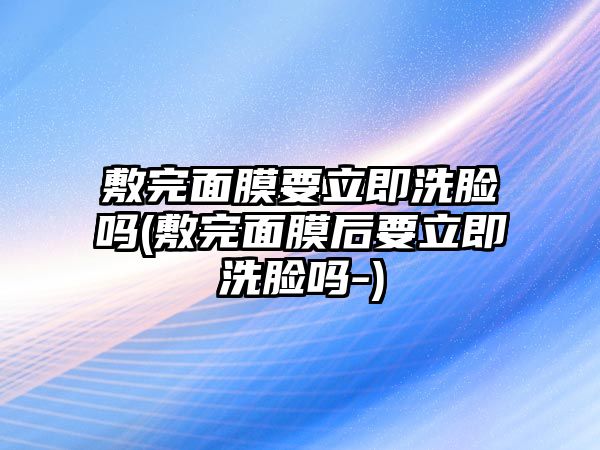 敷完面膜要立即洗脸吗(敷完面膜后要立即洗脸吗-)